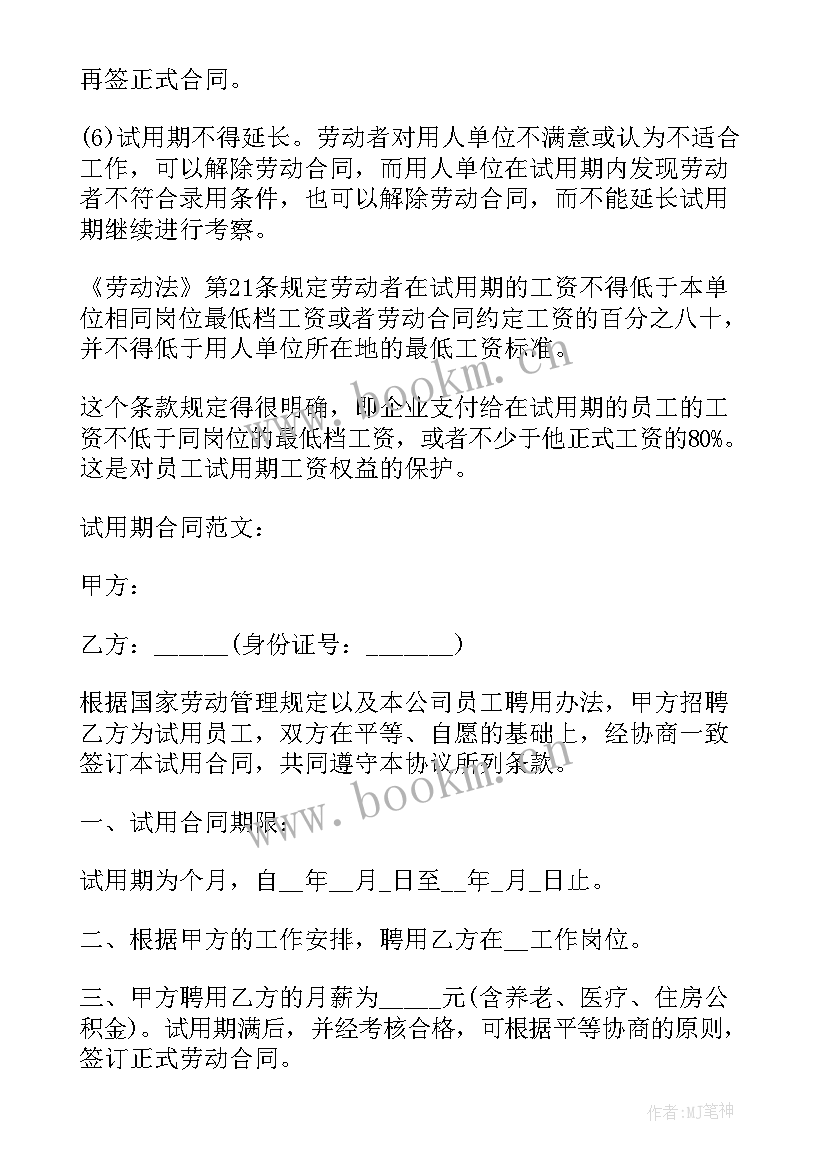 再签正式合同。

(6)试用期不得延长。劳动者对用人单位不满意或认为不适合工作，可以解除劳动合同，而用人单位在试用期内发现劳动者不符合录用条件，也可以解除劳动合同，而不能延长试用期继续进行考察。

《劳动法》第21条规定劳动者在试用期的工资不得低于本单位相同岗位最低档工资或者劳动合同约定工资的百分之八十，并不得低于用人单位所在地的最低工资标准。

这个条款规定得很明确，即企业支付给在试用期的员工的工资不低于同岗位的最低档工资，或者不少于他正式工资的80%。这是对员工试用期工资权益的保护。

试用期合同范文：

甲方：

乙方：______(身份证号：_______)

根据国家劳动管理规定以及本公司员工聘用办法，甲方招聘乙方为试用员工，双方在平等、自愿的基础上，经协商一致签订本试用合同，共同遵守本协议所列条款。

一、试用合同期限：

试用期为个月，自__年__月_日至__年_月_日止。

二、根据甲方的工作安排，聘用乙方在__工作岗位。

三、甲方聘用乙方的月薪为_____元(含养老、医疗、住房公积金)。试用期满后，并经考核合格，可根据平等协商的原则，签订正式劳动合同。

www.bookm.cn

www.bookm.cn

作者:MJ笔神